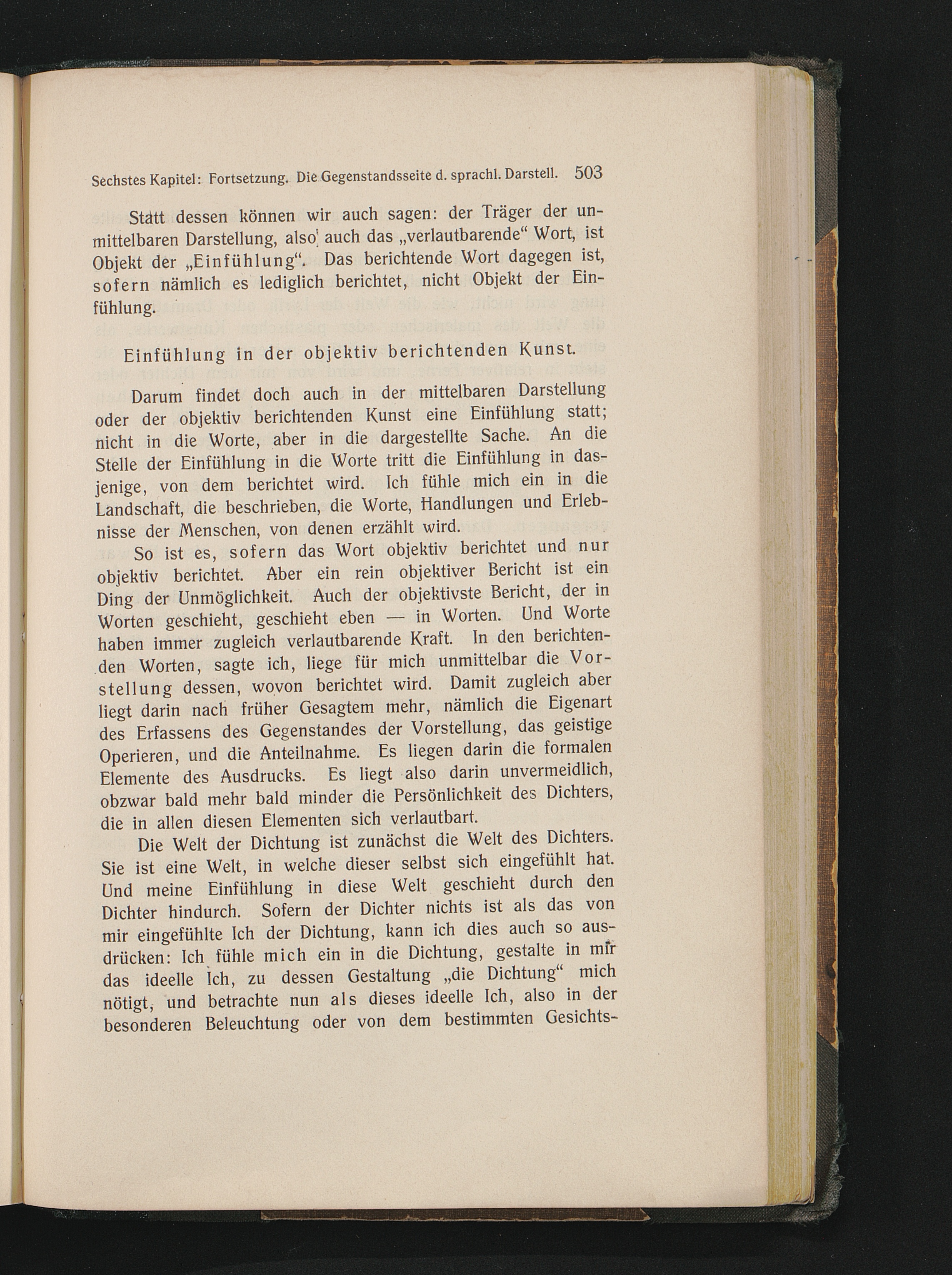 Sechstes Kapitel: Fortsetzung. Die Gegenstandsseite d. sprachl. Darstell. 503

Statt dessen können wir auch sagen: der Träger der unmittelbaren Darstellung, also auch das „verlautbarende“ Wort, ist Objekt der „Einfühlung“. Das berichtende Wort dagegen ist, sofern nämlich es lediglich berichtet, nicht Objekt der Einfühlung.

Einfühlung in der objektiv berichtenden Kunst.

Darum findet doch auch in der mittelbaren Darstellung oder der objektiv berichtenden Kunst eine Einfühlung statt; nicht in die Worte, aber in die dargestellte Sache. An die Stelle der Einfühlung in die Worte tritt die Einfühlung in dasjenige, von dem berichtet wird. Ich fühle mich ein in die Landschaft, die beschrieben, die Worte, Handlungen und Erlebnisse der Menschen, von denen erzählt wird.

So ist es, sofern das Wort objektiv berichtet und nur objektiv berichtet. Aber ein rein objektiver Bericht ist ein Ding der Unmöglichkeit. Auch der objektivste Bericht, der in Worten geschieht, geschieht eben — in Worten. Und Worte haben immer zugleich verlautbarende Kraft. In den berichtenden Worten, sagte ich, liege für mich unmittelbar die Vorstellung dessen, wovon berichtet wird. Damit zugleich aber liegt darin nach früher Gesagtem mehr, nämlich die Eigenart des Erfassens des Gegenstandes der Vorstellung, das geistige Operieren, und die Anteilnahme. Es liegen darin die formalen Elemente des Ausdrucks. Es liegt also darin unvermeidlich, obzwar bald mehr bald minder die Persönlichkeit des Dichters, die in allen diesen Elementen sich verlautbart.

Die Welt der Dichtung ist zunächst die Welt des Dichters. Sie ist eine Welt, in welche dieser selbst sich eingefühlt hat. Und meine Einfühlung in diese Welt geschieht durch den Dichter hindurch. Sofern der Dichter nichts ist als das von mir eingefühlte Ich der Dichtung, kann ich dies auch so ausdrücken: Ich fühle mich ein in die Dichtung, gestalte in mir das ideelle Ich, zu dessen Gestaltung „die Dichtung“ mich nötigt, und betrachte nun als dieses ideelle Ich, also in der besonderen Beleuchtung oder von dem bestimmten Gesichts-